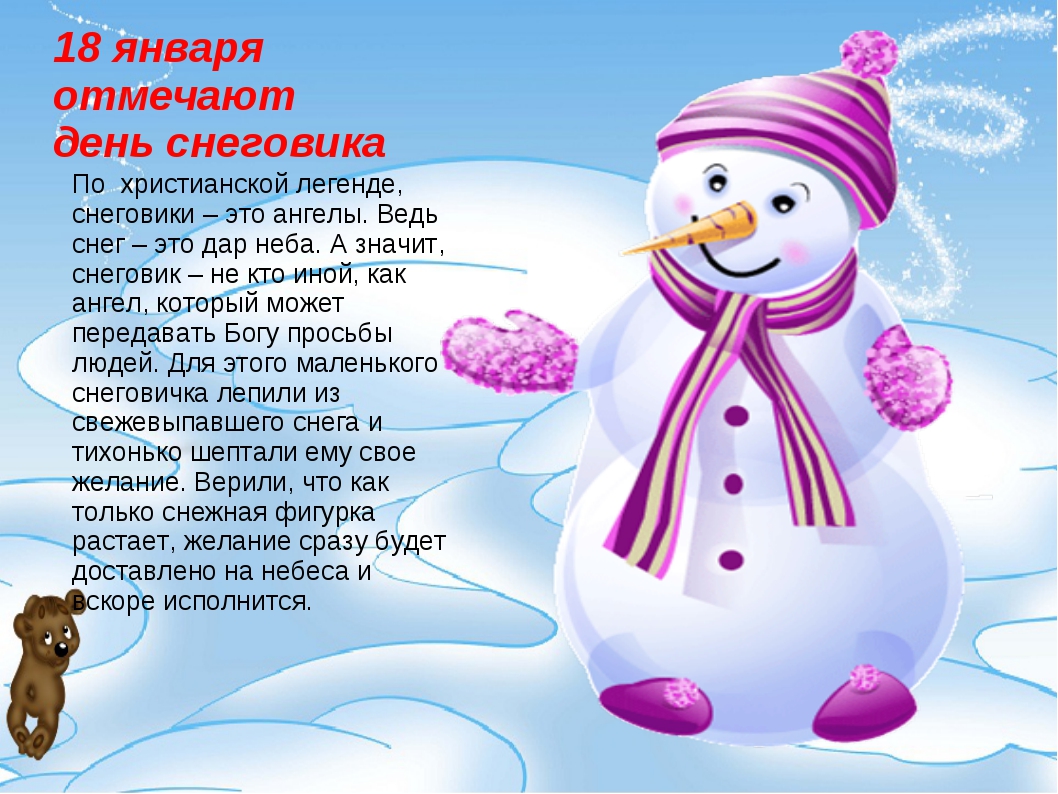 18 января отмечают день снеговика

По христианской легенде, снеговики – это ангелы. Ведь снег – это дар неба. А значит, снеговик – не кто иной, как ангел, который может передавать Богу просьбы людей. Для этого маленького снеговичка лепили из свежевыпавшего снега и тихонько шептали ему свое желание. Верили, что как только снежная фигурка растает, желание сразу будет доставлено на небеса и вскоре исполнится.